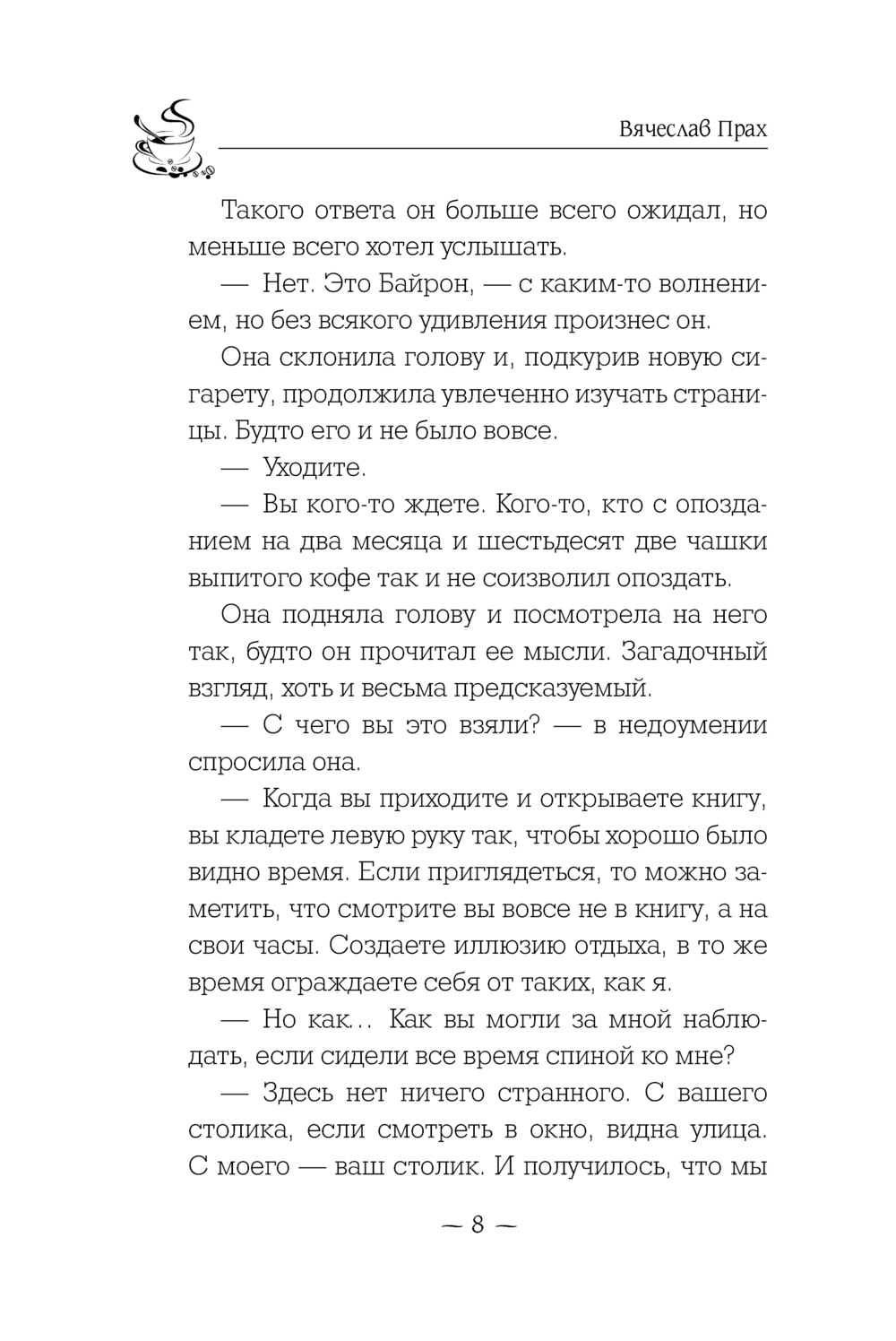 Вячеслав Прах

Такого ответа он больше всего ожидал, но меньше всего хотел услышать.

— Нет. Это Байрон, — с каким-то волнением, но без всякого удивления произнес он.

Она склонила голову и, подкурив новую сигарету, продолжила увлеченно изучать страницы. Будто его и не было вовсе.

— Уходите.

— Вы кого-то ждете. Кого-то, кто с опозданием на два месяца и шестьдесят две чашки выпитого кофе так и не соизволил опоздать.

Она подняла голову и посмотрела на него так, будто он прочитал ее мысли. Загадочный взгляд, хоть и весьма предсказуемый.

— С чего вы это взяли? — в недоумении спросила она.

— Когда вы приходите и открываете книгу, вы кладете левую руку так, чтобы хорошо было видно время. Если приглядеться, то можно заметить, что смотрите вы вовсе не в книгу, а на свои часы. Создаете иллюзию отдыха, в то же время ограждаете себя от таких, как я.

— Но как… Как вы могли за мной наблюдать, если сидели все время спиной ко мне?

— Здесь нет ничего странного. С вашего столика, если смотреть в окно, видна улица. С моего — ваш столик. И получилось, что мы

— 8 —